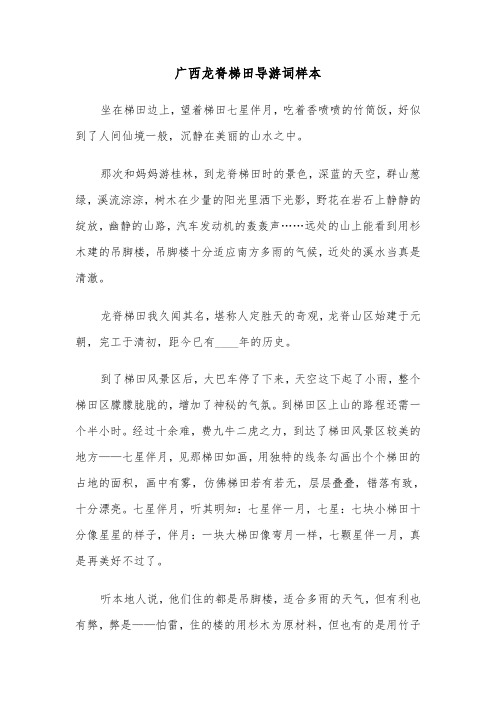 广西龙脊梯田导游词样本

坐在梯田边上，望着梯田七星伴月，吃着香喷喷的竹筒饭，好似到了人间仙境一般，沉静在美丽的山水之中。

那次和妈妈游桂林，到龙脊梯田时的景色，深蓝的天空，群山葱绿，溪流淙淙，树木在少量的阳光里洒下光影，野花在岩石上静静的绽放，幽静的山路，汽车发动机的轰轰声……远处的山上能看到用杉木建的吊脚楼，吊脚楼十分适应南方多雨的气候，近处的溪水当真是清澈。

龙脊梯田我久闻其名，堪称人定胜天的奇观，龙脊山区始建于元朝，完工于清初，距今已有____年的历史。

到了梯田风景区后，大巴车停了下来，天空这下起了小雨，整个梯田区朦朦胧胧的，增加了神秘的气氛。到梯田区上山的路程还需一个半小时。经过十余难，费九牛二虎之力，到达了梯田风景区较美的地方——七星伴月，见那梯田如画，用独特的线条勾画出个个梯田的占地的面积，画中有雾，仿佛梯田若有若无，层层叠叠，错落有致，十分漂亮。七星伴月，听其明知：七星伴一月，七星：七块小梯田十分像星星的样子，伴月：一块大梯田像弯月一样，七颗星伴一月，真是再美好不过了。

听本地人说，他们住的都是吊脚楼，适合多雨的天气，但有利也有弊，弊是——怕雷，住的楼的用杉木为原材料，但也有的是用竹子